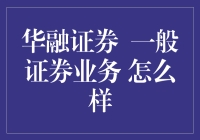 华融证券 一般证券业务 怎么样